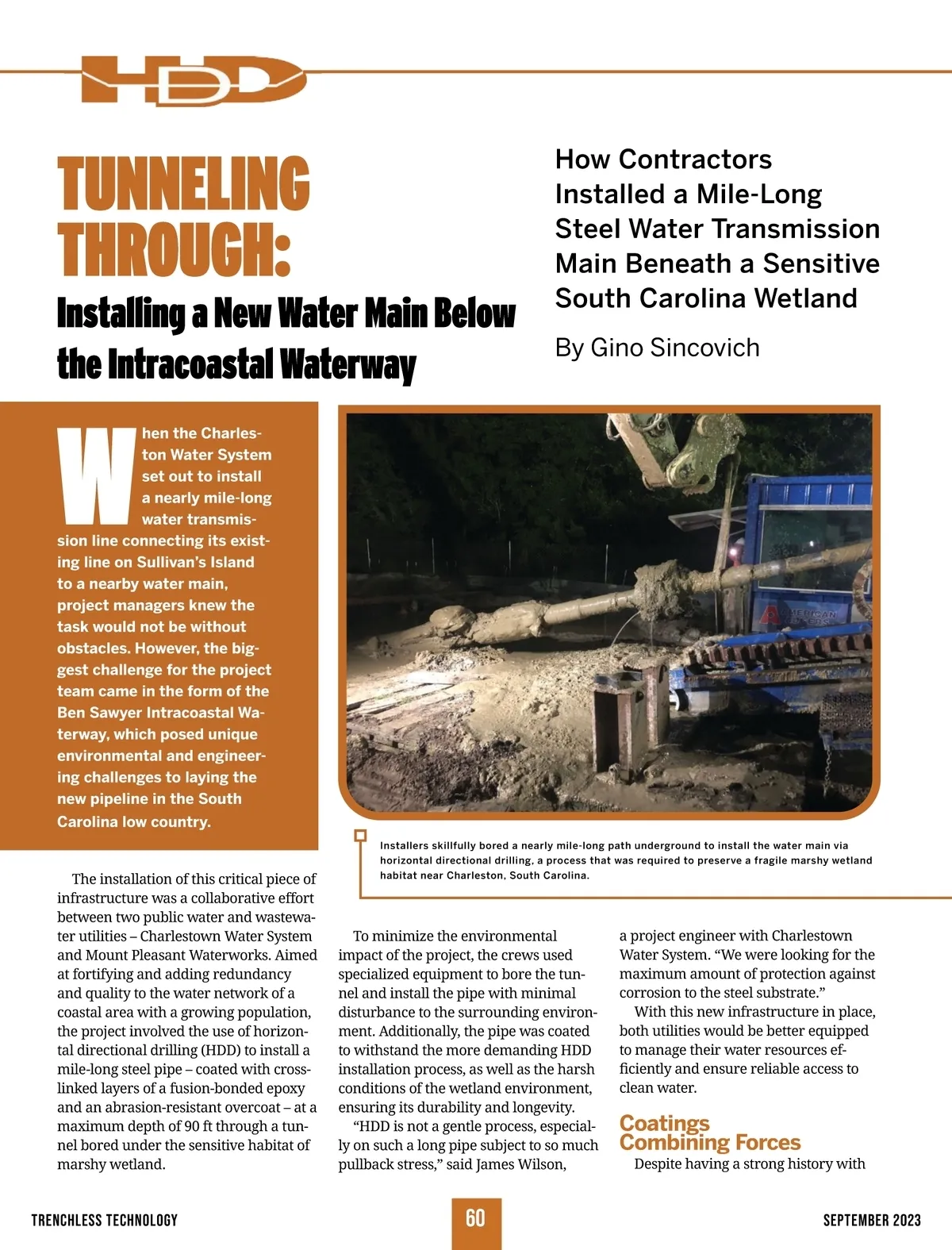 HDD

TUNNELING THROUGH:

Installing a New Water Main Below the Intracoastal Waterway

How Contractors Installed a Mile-Long Steel Water Transmission Main Beneath a Sensitive South Carolina Wetland

By Gino Sincovich

When the Charleston Water System set out to install a nearly mile-long water transmission line connecting its existing line on Sullivan's Island to a nearby water main, project managers knew the task would not be without obstacles. However, the biggest challenge for the project team came in the form of the Ben Sawyer Intracoastal Waterway, which posed unique environmental and engineering challenges to laying the new pipeline in the South Carolina low country.

AMERICAN

Installers skillfully bored a nearly mile-long path underground to install the water main via horizontal directional drilling, a process that was required to preserve a fragile marshy wetland habitat near Charleston, South Carolina.

The installation of this critical piece of infrastructure was a collaborative effort between two public water and wastewater utilities – Charlestown Water System and Mount Pleasant Waterworks. Aimed at fortifying and adding redundancy and quality to the water network of a coastal area with a growing population, the project involved the use of horizontal directional drilling (HDD) to install a mile-long steel pipe – coated with cross-linked layers of a fusion-bonded epoxy and an abrasion-resistant overcoat – at a maximum depth of 90 ft through a tunnel bored under the sensitive habitat of marshy wetland.

To minimize the environmental impact of the project, the crews used specialized equipment to bore the tunnel and install the pipe with minimal disturbance to the surrounding environment. Additionally, the pipe was coated to withstand the more demanding HDD installation process, as well as the harsh conditions of the wetland environment, ensuring its durability and longevity.

"HDD is not a gentle process, especially on such a long pipe subject to so much pullback stress," said James Wilson, a project engineer with Charlestown Water System. "We were looking for the maximum amount of protection against corrosion to the steel substrate."

With this new infrastructure in place, both utilities would be better equipped to manage their water resources efficiently and ensure reliable access to clean water.

Coatings Combining Forces

Despite having a strong history with

TRENCHLESS TECHNOLOGY

60

SEPTEMBER 2023